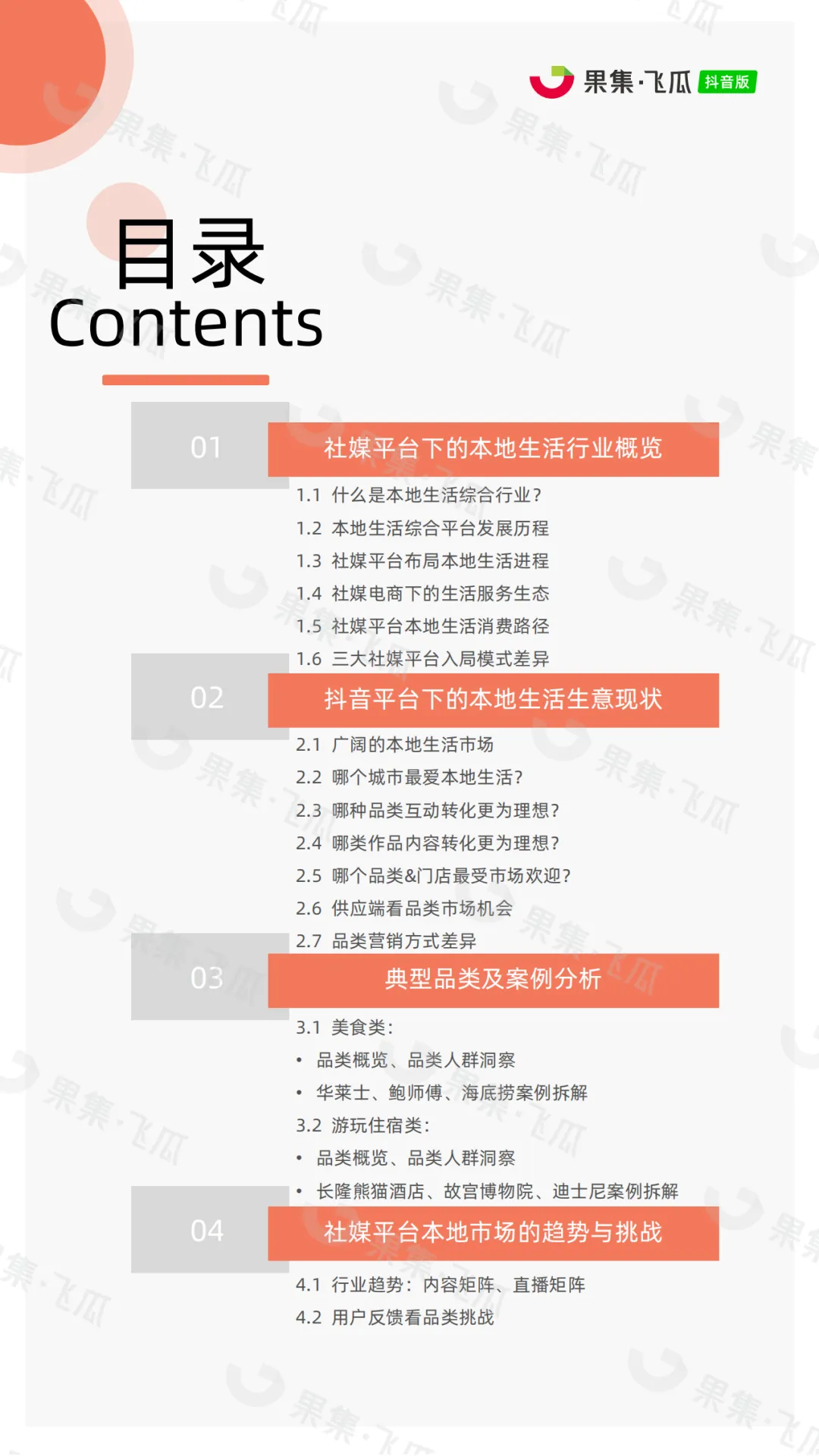 果集·飞瓜 抖音版

目录
Contents

01 社媒平台下的本地生活行业概览

1.1 什么是本地生活综合行业？
1.2 本地生活综合平台发展历程
1.3 社媒平台布局本地生活进程
1.4 社媒电商下的生活服务生态
1.5 社媒平台本地生活消费路径
1.6 三大社媒平台入局模式差异

02 抖音平台下的本地生活生意现状

2.1 广阔的本地生活市场
2.2 哪个城市最爱本地生活？
2.3 哪种品类互动转化更为理想？
2.4 哪类作品内容转化更为理想？
2.5 哪个品类&门店最受市场欢迎？
2.6 供应端看品类市场机会
2.7 品类营销方式差异

03 典型品类及案例分析

3.1 美食类：
• 品类概览、品类人群洞察
• 华莱士、鲍师傅、海底捞案例拆解
3.2 游玩住宿类：
• 品类概览、品类人群洞察
• 长隆熊猫酒店、故宫博物院、迪士尼案例拆解

04 社媒平台本地市场的趋势与挑战

4.1 行业趋势：内容矩阵、直播矩阵
4.2 用户反馈看品类挑战